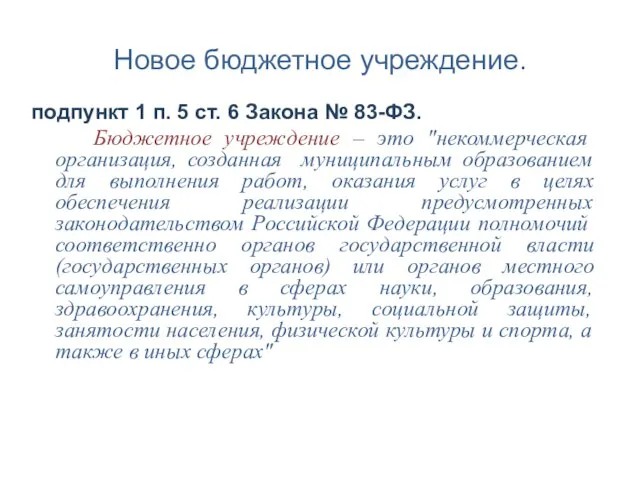 Новое бюджетное учреждение.

подпункт 1 п. 5 ст. 6 Закона № 83-ФЗ.

Бюджетное учреждение – это "некоммерческая организация, созданная муниципальным образованием для выполнения работ, оказания услуг в целях обеспечения реализации предусмотренных законодательством Российской Федерации полномочий соответственно органов государственной власти (государственных органов) или органов местного самоуправления в сферах науки, образования, здравоохранения, культуры, социальной защиты, занятости населения, физической культуры и спорта, а также в иных сферах"